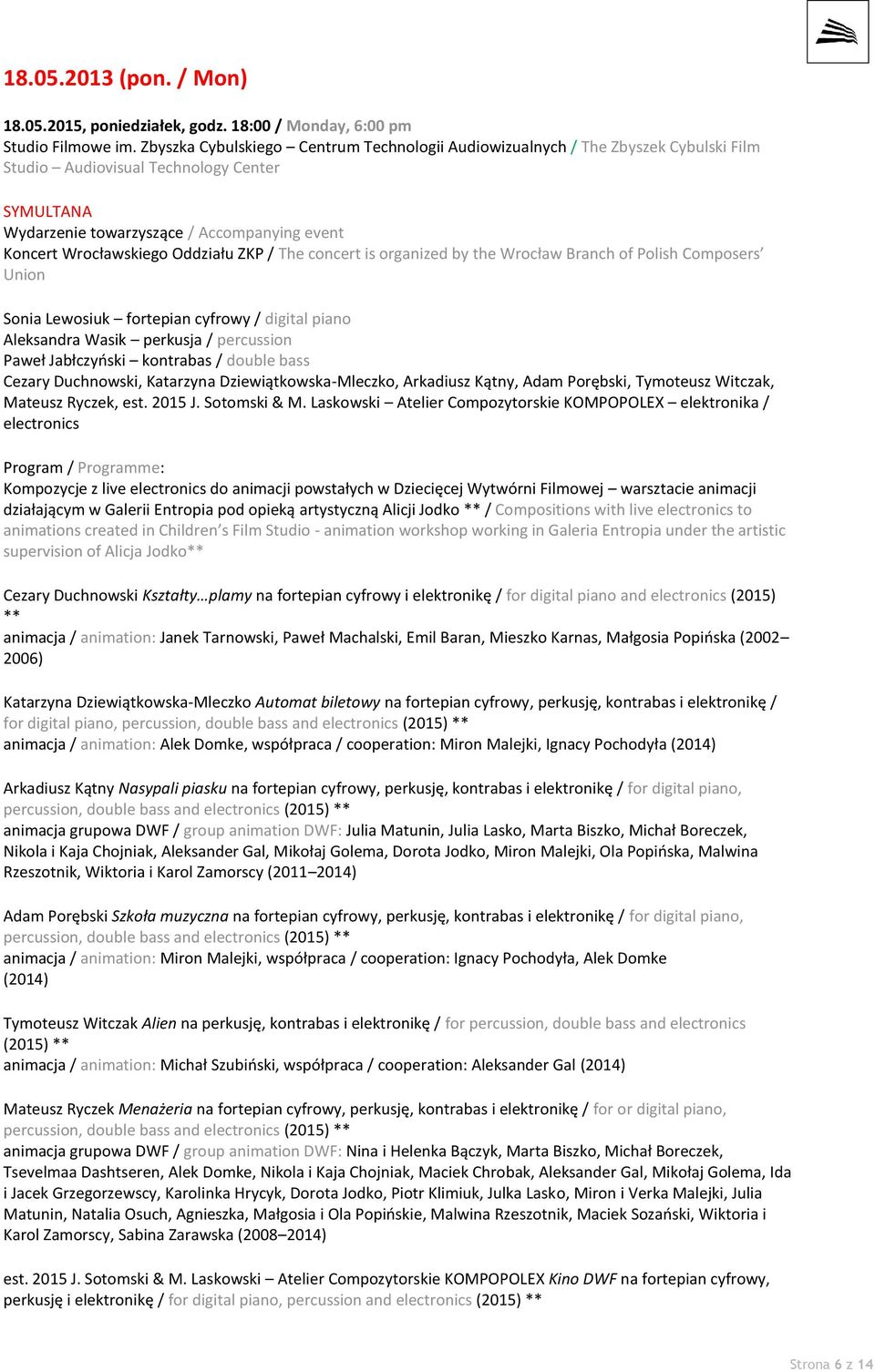 18.05.2013 (pon. / Mon)

18.05.2015, poniedziałek, godz. 18:00 / Monday, 6:00 pm
Studio Filmowe im. Zbyszka Cybulskiego – Centrum Technologii Audiowizualnych / The Zbyszek Cybulski Film Studio – Audiovisual Technology Center

SYMULTANA
Wydarzenie towarzyszące / Accompanying event
Koncert Wrocławskiego Oddziału ZKP / The concert is organized by the Wrocław Branch of Polish Composers' Union

Sonia Lewosiuk – fortepian cyfrowy / digital piano
Aleksandra Wasik – perkusja / percussion
Paweł Jabłczyński – kontrabas / double bass
Cezary Duchnowski, Katarzyna Dziewiątkowska-Mleczko, Arkadiusz Kątny, Adam Porębski, Tymoteusz Witczak, Mateusz Ryczek, est. 2015 J. Sotomski & M. Laskowski – Atelier Compozytorskie KOMPOPOLEX – elektronika / electronics

Program / Programme:
Kompozycje z live electronics do animacji powstałych w Dziecięcej Wytwórni Filmowej – warsztacie animacji działającym w Galerii Entropia pod opieką artystyczną Alicji Jodko ** / Compositions with live electronics to animations created in Children's Film Studio - animation workshop working in Galeria Entropia under the artistic supervision of Alicja Jodko**

Cezary Duchnowski Kształty…plamy na fortepian cyfrowy i elektronikę / for digital piano and electronics (2015) **
animacja / animation: Janek Tarnowski, Paweł Machalski, Emil Baran, Mieszko Karnas, Małgosia Popińska (2002–2006)

Katarzyna Dziewiątkowska-Mleczko Automat biletowy na fortepian cyfrowy, perkusję, kontrabas i elektronikę / for digital piano, percussion, double bass and electronics (2015) **
animacja / animation: Alek Domke, współpraca / cooperation: Miron Malejki, Ignacy Pochodyła (2014)

Arkadiusz Kątny Nasypali piasku na fortepian cyfrowy, perkusję, kontrabas i elektronikę / for digital piano, percussion, double bass and electronics (2015) **
animacja grupowa DWF / group animation DWF: Julia Matunin, Julia Lasko, Marta Biszko, Michał Boreczek, Nikola i Kaja Chojniak, Aleksander Gal, Mikołaj Golema, Dorota Jodko, Miron Malejki, Ola Popińska, Malwina Rzeszotnik, Wiktoria i Karol Zamorscy (2011–2014)

Adam Porębski Szkoła muzyczna na fortepian cyfrowy, perkusję, kontrabas i elektronikę / for digital piano, percussion, double bass and electronics (2015) **
animacja / animation: Miron Malejki, współpraca / cooperation: Ignacy Pochodyła, Alek Domke (2014)

Tymoteusz Witczak Alien na perkusję, kontrabas i elektronikę / for percussion, double bass and electronics (2015) **
animacja / animation: Michał Szubiński, współpraca / cooperation: Aleksander Gal (2014)

Mateusz Ryczek Menażeria na fortepian cyfrowy, perkusję, kontrabas i elektronikę / for or digital piano, percussion, double bass and electronics (2015) **
animacja grupowa DWF / group animation DWF: Nina i Helenka Bączyk, Marta Biszko, Michał Boreczek, Tsevelmaa Dashtseren, Alek Domke, Nikola i Kaja Chojniak, Maciek Chrobak, Aleksander Gal, Mikołaj Golema, Ida i Jacek Grzegorzewscy, Karolinka Hrycyk, Dorota Jodko, Piotr Klimiuk, Julka Lasko, Miron i Verka Malejki, Julia Matunin, Natalia Osuch, Agnieszka, Małgosia i Ola Popińskie, Malwina Rzeszotnik, Maciek Sozański, Wiktoria i Karol Zamorscy, Sabina Zarawska (2008–2014)

est. 2015 J. Sotomski & M. Laskowski – Atelier Compozytorskie KOMPOPOLEX Kino DWF na fortepian cyfrowy, perkusję i elektronikę / for digital piano, percussion and electronics (2015) **

Strona 6 z 14